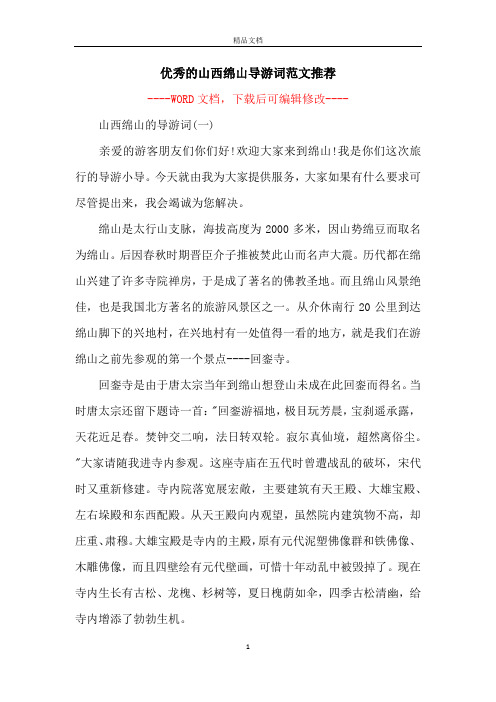 精品文档

优秀的山西绵山导游词范文推荐

----WORD文档，下载后可编辑修改----

山西绵山的导游词(一)

亲爱的游客朋友们你们好!欢迎大家来到绵山!我是你们这次旅行的导游小导。今天就由我为大家提供服务，大家如果有什么要求可尽管提出来，我会竭诚为您解决。

绵山是太行山支脉，海拔高度为2000多米，因山势绵豆而取名为绵山。后因春秋时期晋臣介子推被焚此山而名声大震。历代都在绵山兴建了许多寺院禅房，于是成了著名的佛教圣地。而且绵山风景绝佳，也是我国北方著名的旅游风景区之一。从介休南行20公里到达绵山脚下的兴地村，在兴地村有一处值得一看的地方，就是我们在游绵山之前先参观的第一个景点----回銮寺。

回銮寺是由于唐太宗当年到绵山想登山未成在此回銮而得名。当时唐太宗还留下题诗一首："回銮游福地，极目玩芳晨，宝刹遥承露，天花近足春。梵钟交二响，法日转双轮。寂尔真仙境，超然离俗尘。"大家请随我进寺内参观。这座寺庙在五代时曾遭战乱的破坏，宋代时又重新修建。寺内院落宽展宏敞，主要建筑有天王殿、大雄宝殿、左右垛殿和东西配殿。从天王殿向内观望，虽然院内建筑物不高，却庄重、肃穆。大雄宝殿是寺内的主殿，原有元代泥塑佛像群和铁佛像、木雕佛像，而且四壁绘有元代壁画，可惜十年动乱中被毁掉了。现在寺内生长有古松、龙槐、杉树等，夏日槐荫如伞，四季古松清幽，给寺内增添了勃勃生机。

1